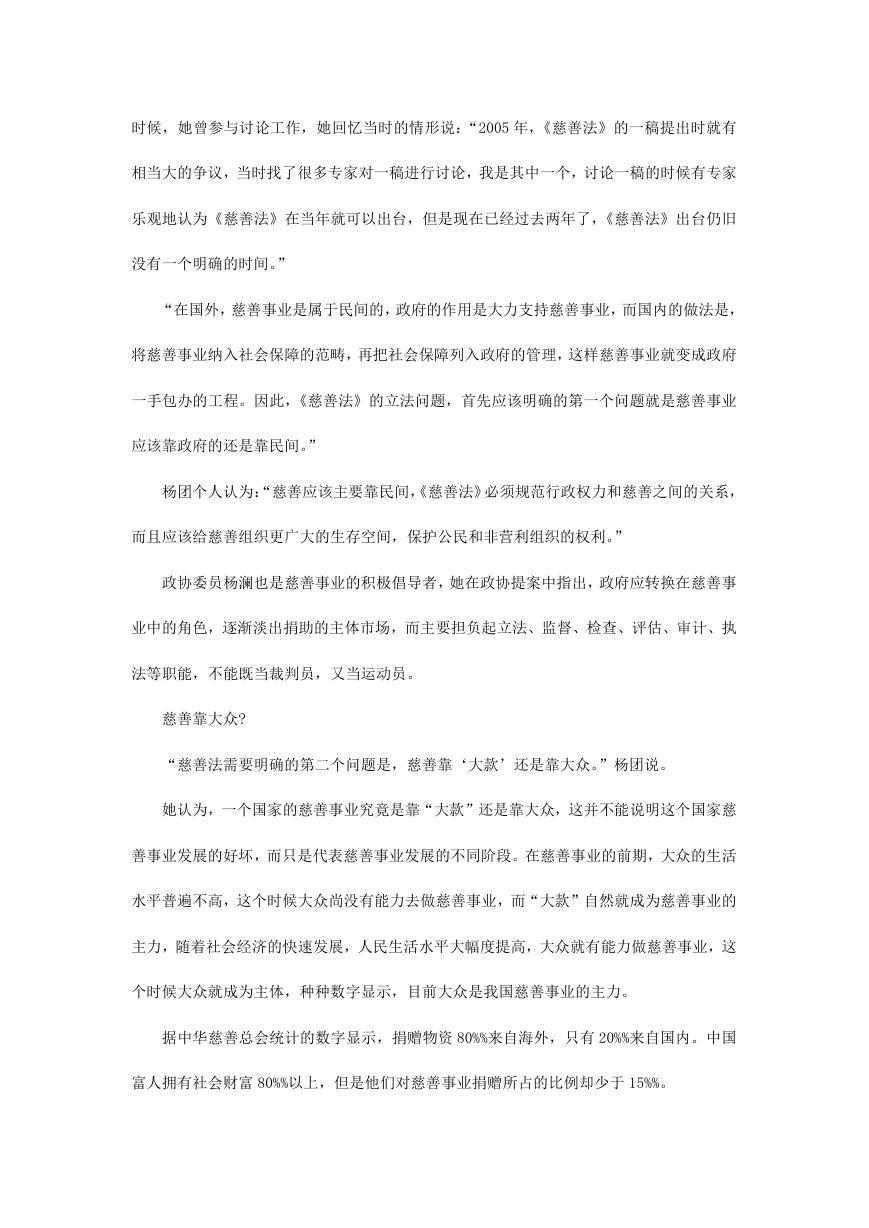 时候，她曾参与讨论工作，她回忆当时的情形说：“2005 年，《慈善法》的一稿提出时就有相当大的争议，当时找了很多专家对一稿进行讨论，我是其中一个，讨论一稿的时候有专家乐观地认为《慈善法》在当年就可以出台，但是现在已经过去两年了，《慈善法》出台仍旧没有一个明确的时间。”

“在国外，慈善事业是属于民间的，政府的作用是大力支持慈善事业，而国内的做法是，将慈善事业纳入社会保障的范畴，再把社会保障列入政府的管理，这样慈善事业就变成政府一手包办的工程。因此，《慈善法》的立法问题，首先应该明确的第一个问题就是慈善事业应该靠政府的还是靠民间。”

杨团个人认为：“慈善应该主要靠民间，《慈善法》必须规范行政权力和慈善之间的关系，而且应该给慈善组织更广大的生存空间，保护公民和非营利组织的权利。”

政协委员杨澜也是慈善事业的积极倡导者，她在政协提案中指出，政府应转换在慈善事业中的角色，逐渐淡出捐助的主体市场，而主要担负起立法、监督、检查、评估、审计、执法等职能，不能既当裁判员，又当运动员。

慈善靠大众?

“慈善法需要明确的第二个问题是，慈善靠‘大款’还是靠大众。”杨团说。

她认为，一个国家的慈善事业究竟是靠“大款”还是靠大众，这并不能说明这个国家慈善事业发展的好坏，而只是代表慈善事业发展的不同阶段。在慈善事业的前期，大众的生活水平普遍不高，这个时候大众尚没有能力去做慈善事业，而“大款”自然就成为慈善事业的主力，随着社会经济的快速发展，人民生活水平大幅度提高，大众就有能力做慈善事业，这个时候大众就成为主体，种种数字显示，目前大众是我国慈善事业的主力。

据中华慈善总会统计的数字显示，捐赠物资 80%%来自海外，只有 20%%来自国内。中国富人拥有社会财富 80%%以上，但是他们对慈善事业捐赠所占的比例却少于 15%%。